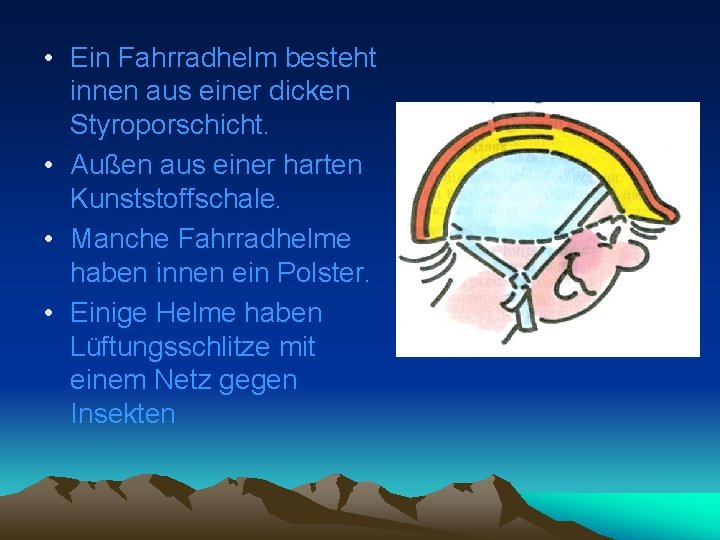 • Ein Fahrradhelm besteht innen aus einer dicken Styroporschicht.
• Außen aus einer harten Kunststoffschale.
• Manche Fahrradhelme haben innen ein Polster.
• Einige Helme haben Lüftungsschlitze mit einem Netz gegen Insekten